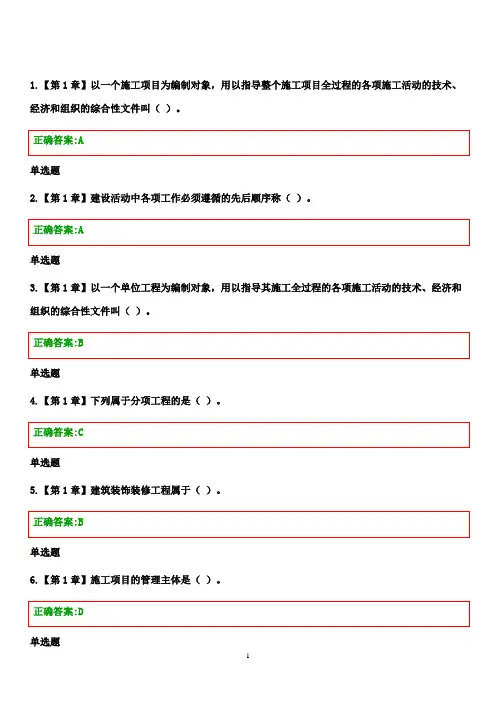 1.【第1章】以一个施工项目为编制对象，用以指导整个施工项目全过程的各项施工活动的技术、经济和组织的综合性文件叫（ ）。

正确答案:A

单选题

2.【第1章】建设活动中各项工作必须遵循的先后顺序称（ ）。

正确答案:A

单选题

3.【第1章】以一个单位工程为编制对象，用以指导其施工全过程的各项施工活动的技术、经济和组织的综合性文件叫（ ）。

正确答案:B

单选题

4.【第1章】下列属于分项工程的是（ ）。

正确答案:C

单选题

5.【第1章】建筑装饰装修工程属于（ ）。

正确答案:B

单选题

6.【第1章】施工项目的管理主体是（ ）。

正确答案:D

单选题

1